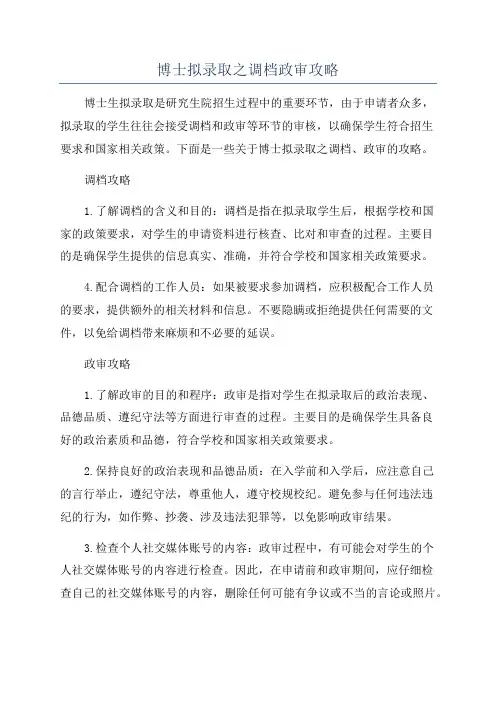 博士拟录取之调档政审攻略

博士生拟录取是研究生院招生过程中的重要环节，由于申请者众多，拟录取的学生往往会接受调档和政审等环节的审核，以确保学生符合招生要求和国家相关政策。下面是一些关于博士拟录取之调档、政审的攻略。

调档攻略

1.了解调档的含义和目的：调档是指在拟录取学生后，根据学校和国家的政策要求，对学生的申请资料进行核查、比对和审查的过程。主要目的是确保学生提供的信息真实、准确，并符合学校和国家相关政策要求。

4.配合调档的工作人员：如果被要求参加调档，应积极配合工作人员的要求，提供额外的相关材料和信息。不要隐瞒或拒绝提供任何需要的文件，以免给调档带来麻烦和不必要的延误。

政审攻略

1.了解政审的目的和程序：政审是指对学生在拟录取后的政治表现、品德品质、遵纪守法等方面进行审查的过程。主要目的是确保学生具备良好的政治素质和品德，符合学校和国家相关政策要求。

2.保持良好的政治表现和品德品质：在入学前和入学后，应注意自己的言行举止，遵纪守法，尊重他人，遵守校规校纪。避免参与任何违法违纪的行为，如作弊、抄袭、涉及违法犯罪等，以免影响政审结果。

3.检查个人社交媒体账号的内容：政审过程中，有可能会对学生的个人社交媒体账号的内容进行检查。因此，在申请前和政审期间，应仔细检查自己的社交媒体账号的内容，删除任何可能有争议或不当的言论或照片。